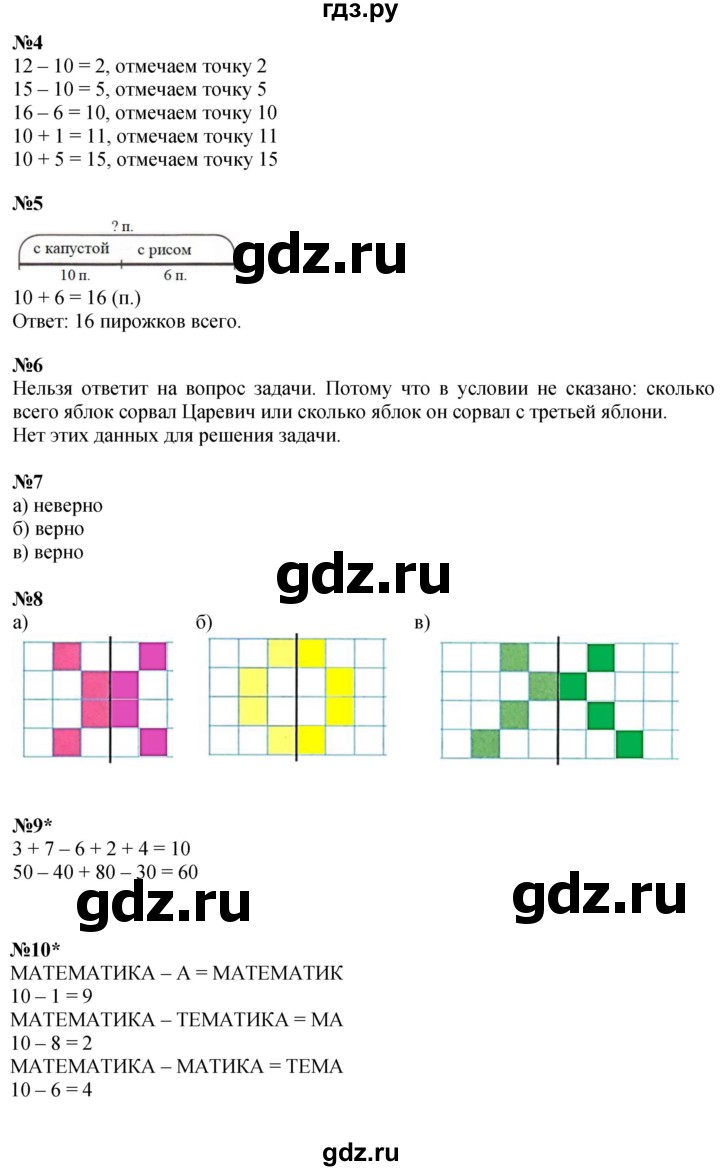 гдз.ру

№4
12 – 10 = 2, отмечаем точку 2
15 – 10 = 5, отмечаем точку 5
16 – 6 = 10, отмечаем точку 10
10 + 1 = 11, отмечаем точку 11
10 + 5 = 15, отмечаем точку 15

№5
? п.
с капустой с рисом
10 п. 6 п.
gdz.ru
10 + 6 = 16 (п.)
Ответ: 16 пирожков всего.

№6
Нельзя ответит на вопрос задачи. Потому что в условии не сказано: сколько всего яблок сорвал Царевич или сколько яблок он сорвал с третьей яблони.
Нет этих данных для решения задачи.

№7
а) неверно
б) верно
в) верно

gdz.ru

№8
а) б) в)

№9*
3 + 7 – 6 + 2 + 4 = 10
50 – 40 + 80 – 30 = 60

gdz.ru gdz.ru

№10*
МАТЕМАТИКА – А = МАТЕМАТИК
10 – 1 = 9
МАТЕМАТИКА – ТЕМАТИКА = МА
10 – 8 = 2
МАТЕМАТИКА – МАТИКА = ТЕМА
10 – 6 = 4

gdz.ru